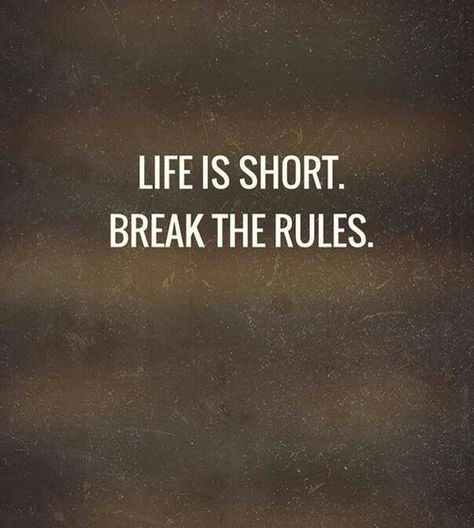 LIFE IS SHORT.
BREAK THE RULES.